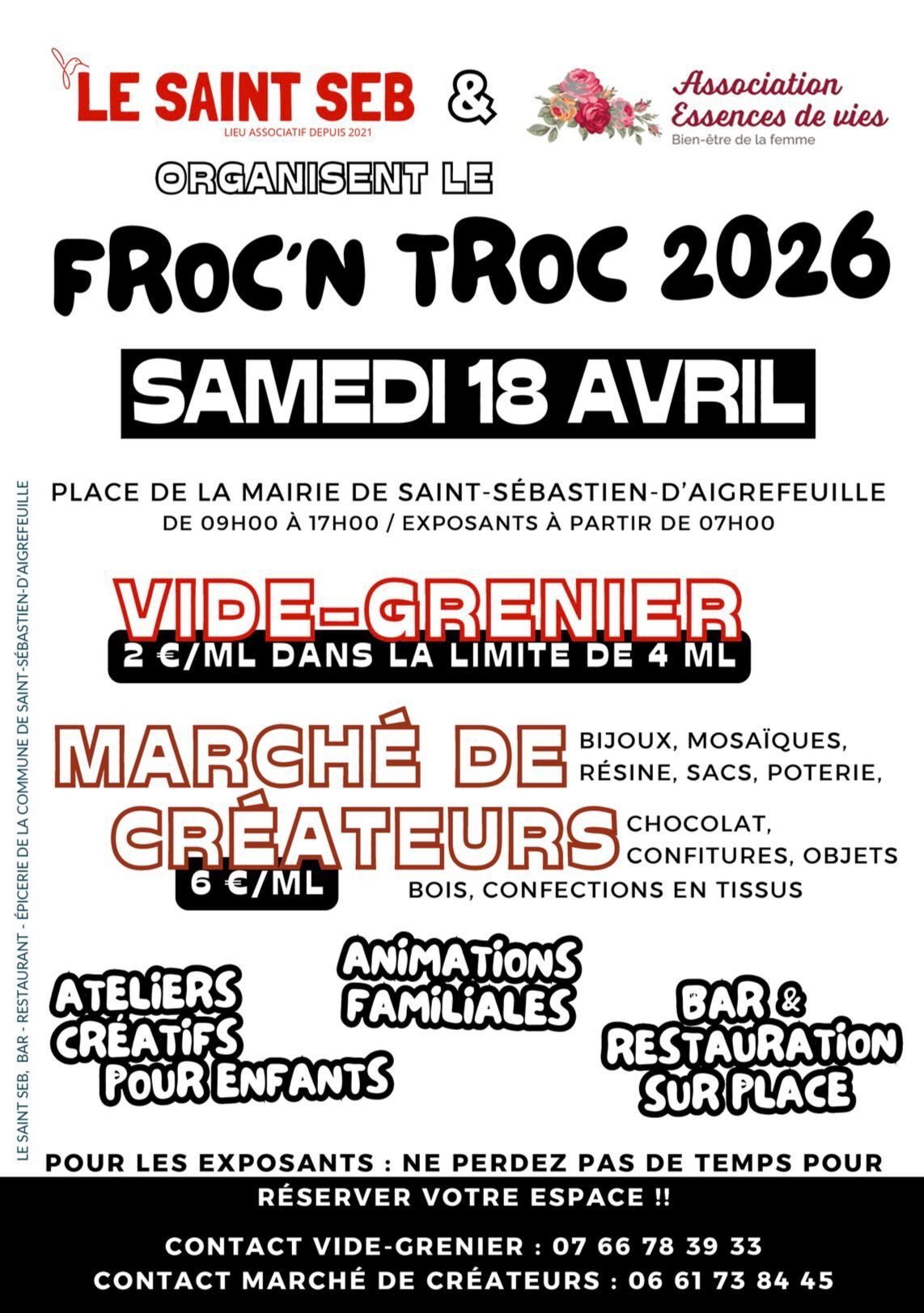 LE SAINT SEB
LIEU ASSOCIATIF DEPUIS 2021

&

Association
Essences de vies
Bien-être de la femme

ORGANISENT LE

FROC'N TROC 2026

SAMEDI 18 AVRIL

PLACE DE LA MAIRIE DE SAINT-SÉBASTIEN-D'AIGREFEUILLE
DE 09H00 À 17H00 / EXPOSANTS À PARTIR DE 07H00

VIDE-GRENIER
2 €/ML DANS LA LIMITE DE 4 ML

MARCHÉ DE CRÉATEURS
6 €/ML

BIJOUX, MOSAÏQUES, RÉSINE, SACS, POTERIE, CHOCOLAT, CONFITURES, OBJETS BOIS, CONFECTIONS EN TISSUS

ATELIERS CRÉATIFS POUR ENFANTS

ANIMATIONS FAMILIALES

BAR & RESTAURATION SUR PLACE

POUR LES EXPOSANTS : NE PERDEZ PAS DE TEMPS POUR RÉSERVER VOTRE ESPACE !!

CONTACT VIDE-GRENIER : 07 66 78 39 33
CONTACT MARCHÉ DE CRÉATEURS : 06 61 73 84 45

LE SAINT SEB, BAR - RESTAURANT - ÉPICERIE DE LA COMMUNE DE SAINT-SÉBASTIEN-D'AIGREFEUILLE